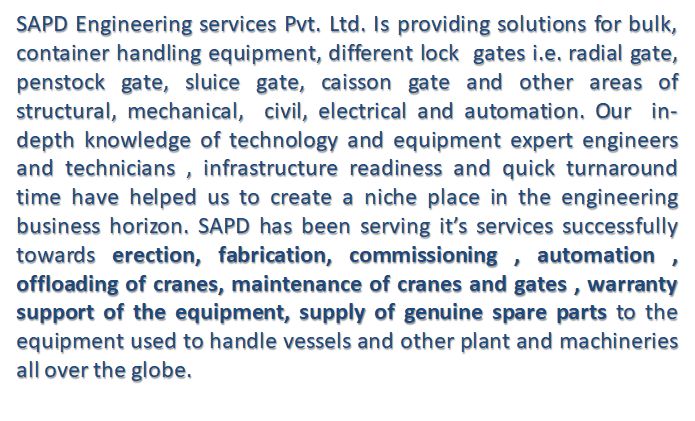 SAPD Engineering services Pvt. Ltd. Is providing solutions for bulk, container handling equipment, different lock gates i.e. radial gate, penstock gate, sluice gate, caisson gate and other areas of structural, mechanical, civil, electrical and automation. Our in-depth knowledge of technology and equipment expert engineers and technicians , infrastructure readiness and quick turnaround time have helped us to create a niche place in the engineering business horizon. SAPD has been serving it's services successfully towards erection, fabrication, commissioning , automation , offloading of cranes, maintenance of cranes and gates , warranty support of the equipment, supply of genuine spare parts to the equipment used to handle vessels and other plant and machineries all over the globe.